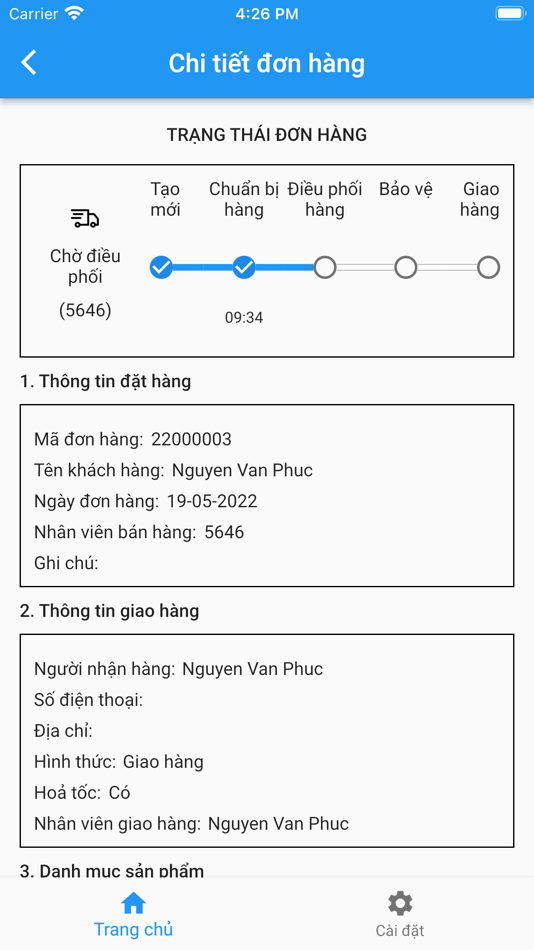 Carrier 4:26 PM

Chi tiết đơn hàng

TRẠNG THÁI ĐƠN HÀNG

Chờ điều phối
(5646)

Tạo mới
Chuẩn bị hàng
Điều phối hàng
Bảo vệ
Giao hàng

09:34

1. Thông tin đặt hàng

Mã đơn hàng: 22000003
Tên khách hàng: Nguyen Van Phuc
Ngày đơn hàng: 19-05-2022
Nhân viên bán hàng: 5646
Ghi chú:

2. Thông tin giao hàng

Người nhận hàng: Nguyen Van Phuc
Số điện thoại:
Địa chỉ:
Hình thức: Giao hàng
Hoả tốc: Có
Nhân viên giao hàng: Nguyen Van Phuc

3. Danh mục sản phẩm

Trang chủ
Cài đặt